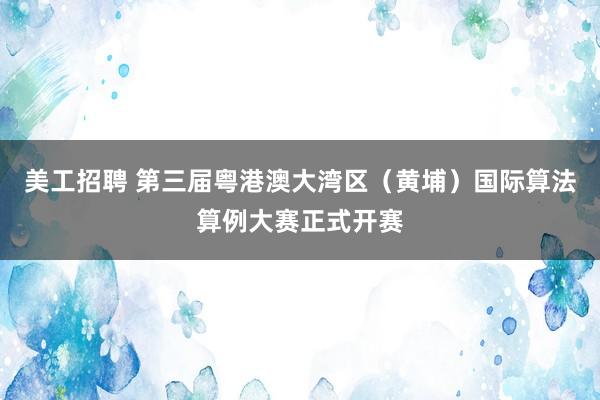 美工招聘 第三届粤港澳大湾区（黄埔）国际算法算例大赛正式开赛